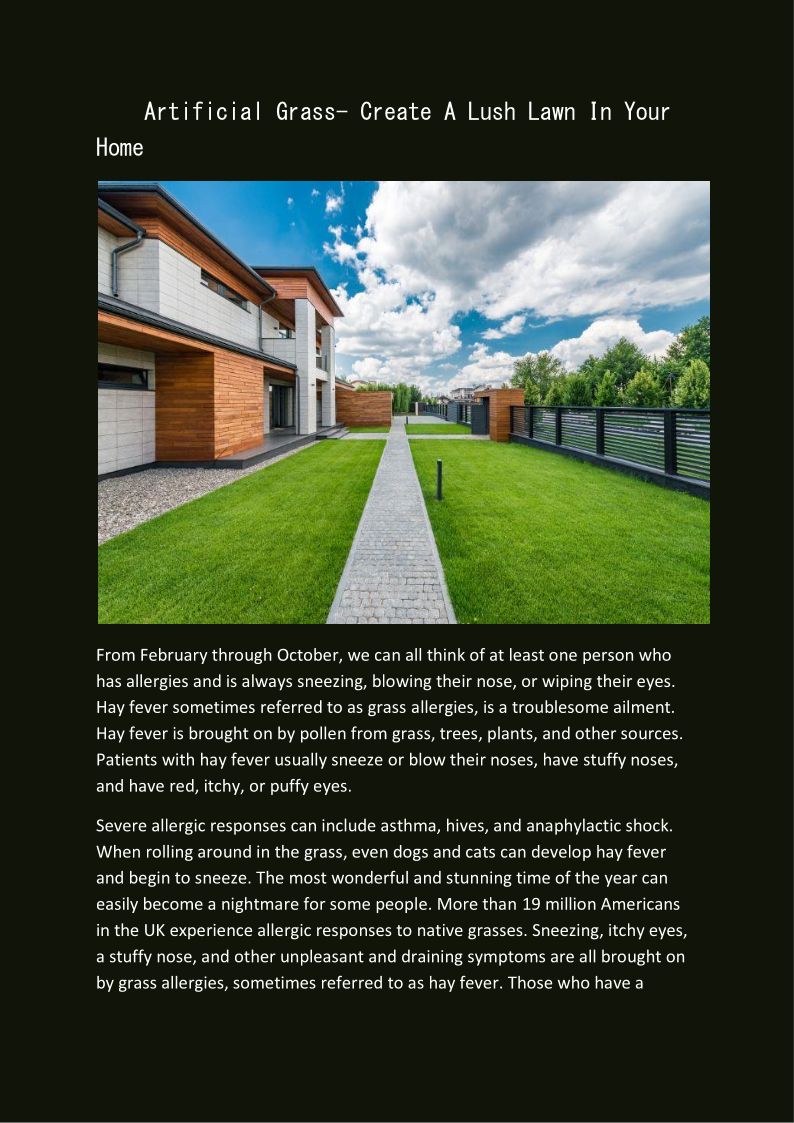 Artificial Grass- Create A Lush Lawn In Your Home

From February through October, we can all think of at least one person who has allergies and is always sneezing, blowing their nose, or wiping their eyes. Hay fever sometimes referred to as grass allergies, is a troublesome ailment. Hay fever is brought on by pollen from grass, trees, plants, and other sources. Patients with hay fever usually sneeze or blow their noses, have stuffy noses, and have red, itchy, or puffy eyes.

Severe allergic responses can include asthma, hives, and anaphylactic shock. When rolling around in the grass, even dogs and cats can develop hay fever and begin to sneeze. The most wonderful and stunning time of the year can easily become a nightmare for some people. More than 19 million Americans in the UK experience allergic responses to native grasses. Sneezing, itchy eyes, a stuffy nose, and other unpleasant and draining symptoms are all brought on by grass allergies, sometimes referred to as hay fever. Those who have a